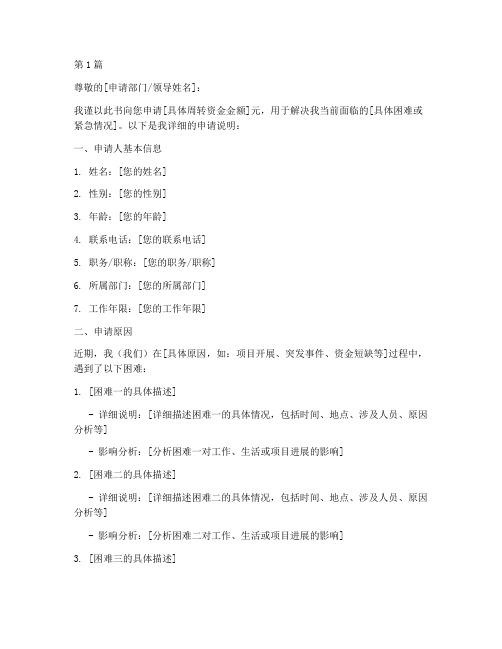 第1篇

尊敬的[申请部门/领导姓名]：

我谨以此书向您申请[具体周转资金金额]元，用于解决我当前面临的[具体困难或紧急情况]。以下是我详细的申请说明：

一、申请人基本信息

1. 姓名：[您的姓名]

2. 性别：[您的性别]

3. 年龄：[您的年龄]

4. 联系电话：[您的联系电话]

5. 职务/职称：[您的职务/职称]

6. 所属部门：[您的所属部门]

7. 工作年限：[您的工作年限]

二、申请原因

近期，我（我们）在[具体原因，如：项目开展、突发事件、资金短缺等]过程中，遇到了以下困难：

1. [困难一的具体描述]

- 详细说明：[详细描述困难一的具体情况，包括时间、地点、涉及人员、原因分析等]

- 影响分析：[分析困难一对工作、生活或项目进展的影响]

2. [困难二的具体描述]

- 详细说明：[详细描述困难二的具体情况，包括时间、地点、涉及人员、原因分析等]

- 影响分析：[分析困难二对工作、生活或项目进展的影响]

3. [困难三的具体描述]